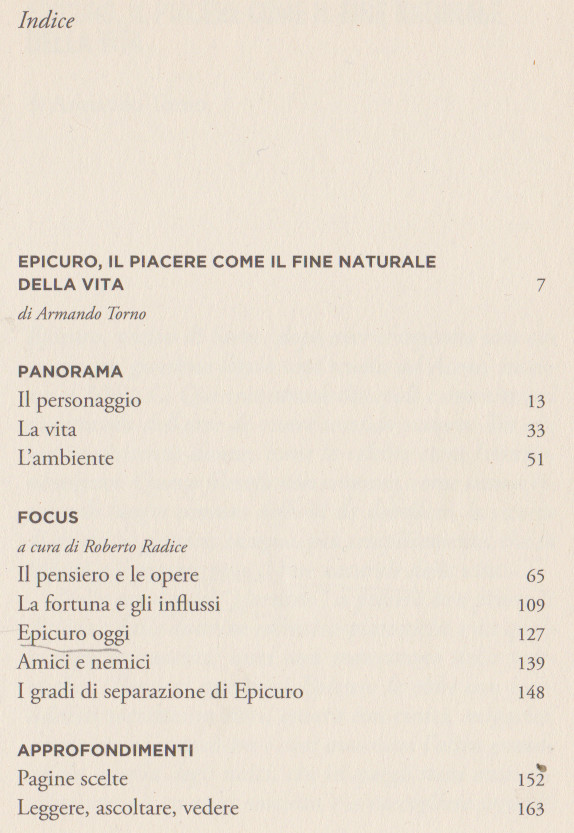 Indice

EPICURO, IL PIACERE COME IL FINE NATURALE DELLA VITA 7
di Armando Torno

PANORAMA
Il personaggio 13
La vita 33
L'ambiente 51

FOCUS
a cura di Roberto Radice
Il pensiero e le opere 65
La fortuna e gli influssi 109
Epicuro oggi 127
Amici e nemici 139
I gradi di separazione di Epicuro 148

APPROFONDIMENTI
Pagine scelte 152
Leggere, ascoltare, vedere 163